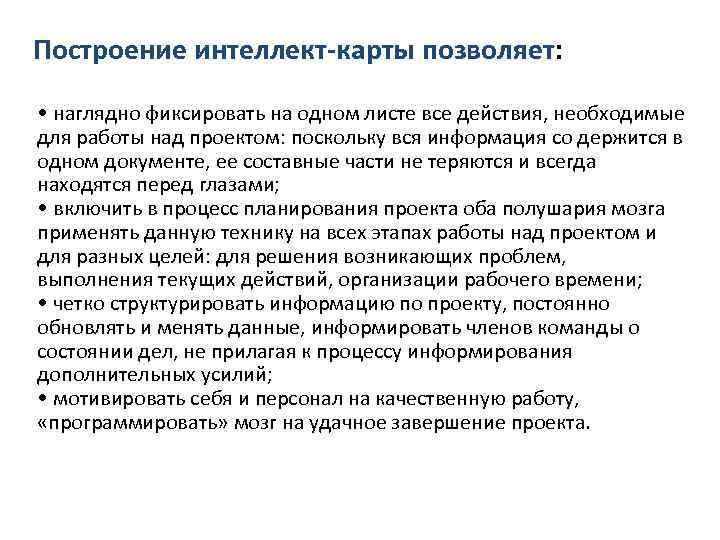 Построение интеллект-карты позволяет:

• наглядно фиксировать на одном листе все действия, необходимые для работы над проектом: поскольку вся информация со держится в одном документе, ее составные части не теряются и всегда находятся перед глазами;
• включить в процесс планирования проекта оба полушария мозга применять данную технику на всех этапах работы над проектом и для разных целей: для решения возникающих проблем, выполнения текущих действий, организации рабочего времени;
• четко структурировать информацию по проекту, постоянно обновлять и менять данные, информировать членов команды о состоянии дел, не прилагая к процессу информирования дополнительных усилий;
• мотивировать себя и персонал на качественную работу, «программировать» мозг на удачное завершение проекта.